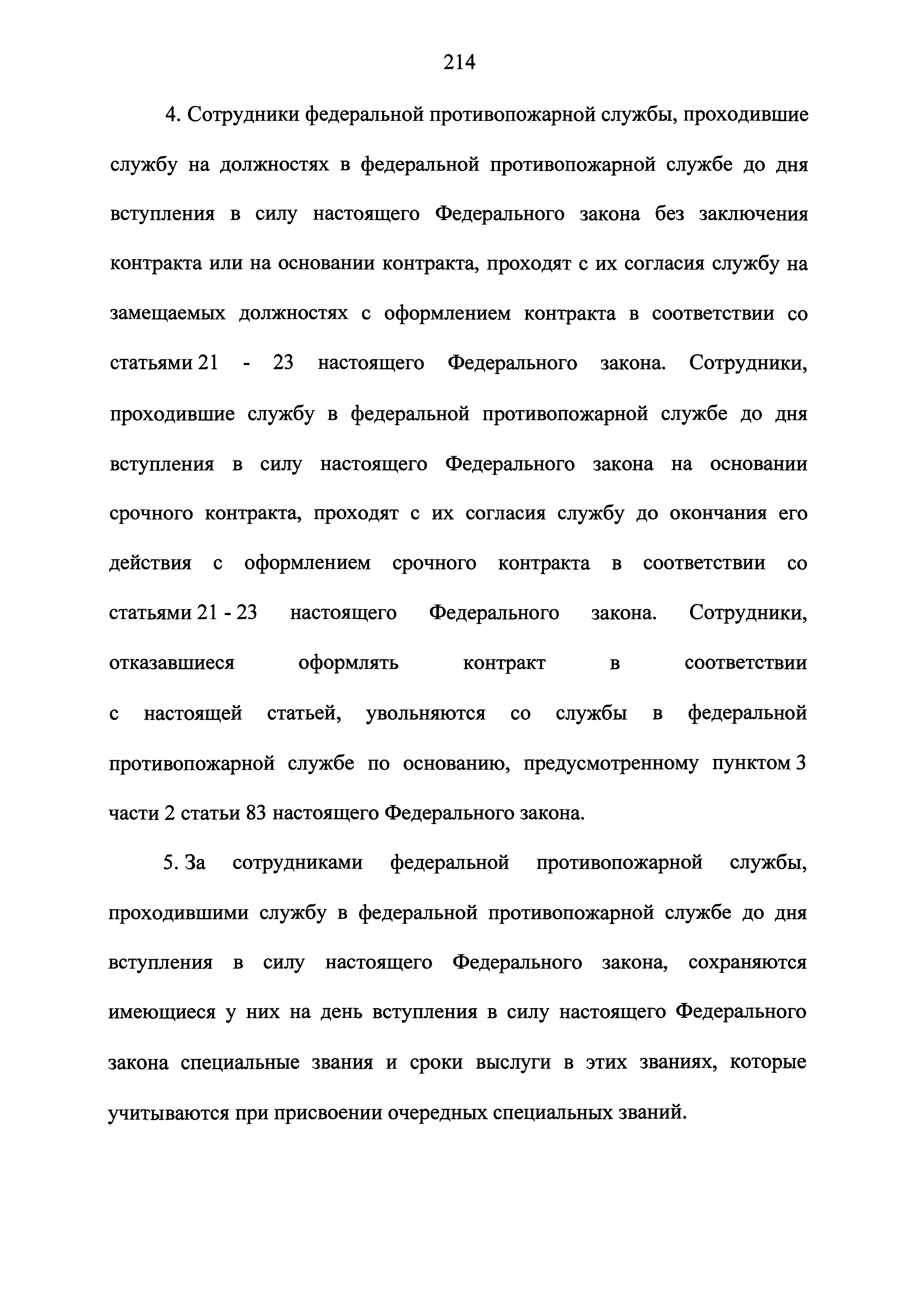 214

4. Сотрудники федеральной противопожарной службы, проходившие службу на должностях в федеральной противопожарной службе до дня вступления в силу настоящего Федерального закона без заключения контракта или на основании контракта, проходят с их согласия службу на замещаемых должностях с оформлением контракта в соответствии со статьями 21 - 23 настоящего Федерального закона. Сотрудники, проходившие службу в федеральной противопожарной службе до дня вступления в силу настоящего Федерального закона на основании срочного контракта, проходят с их согласия службу до окончания его действия с оформлением срочного контракта в соответствии со статьями 21 - 23 настоящего Федерального закона. Сотрудники, отказавшиеся оформлять контракт в соответствии с настоящей статьей, увольняются со службы в федеральной противопожарной службе по основанию, предусмотренному пунктом 3 части 2 статьи 83 настоящего Федерального закона.

5. За сотрудниками федеральной противопожарной службы, проходившими службу в федеральной противопожарной службе до дня вступления в силу настоящего Федерального закона, сохраняются имеющиеся у них на день вступления в силу настоящего Федерального закона специальные звания и сроки выслуги в этих званиях, которые учитываются при присвоении очередных специальных званий.